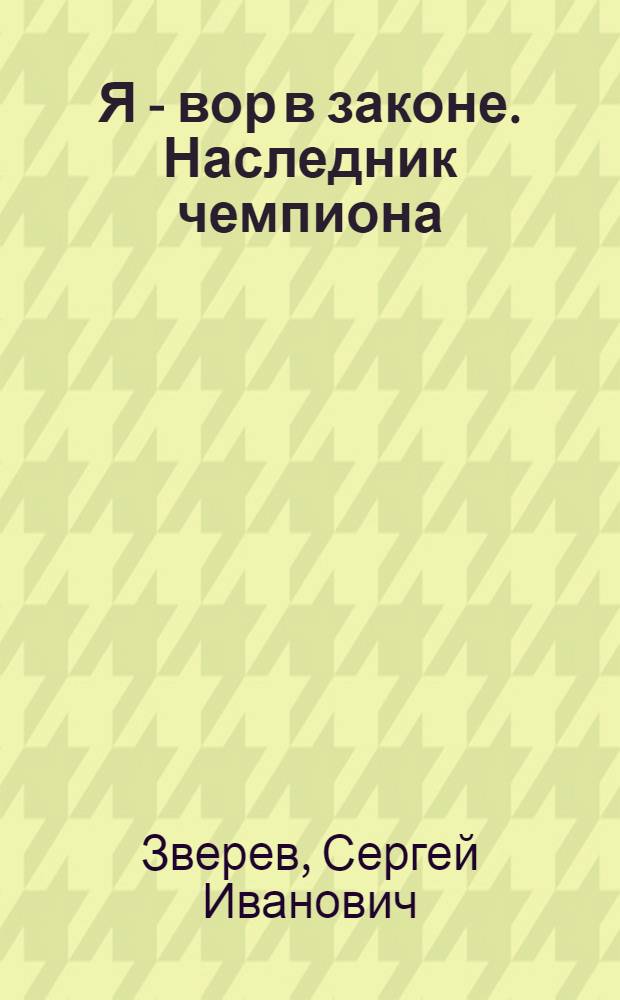 Я - вор в законе. Наследник чемпиона

Зверев, Сергей Иванович